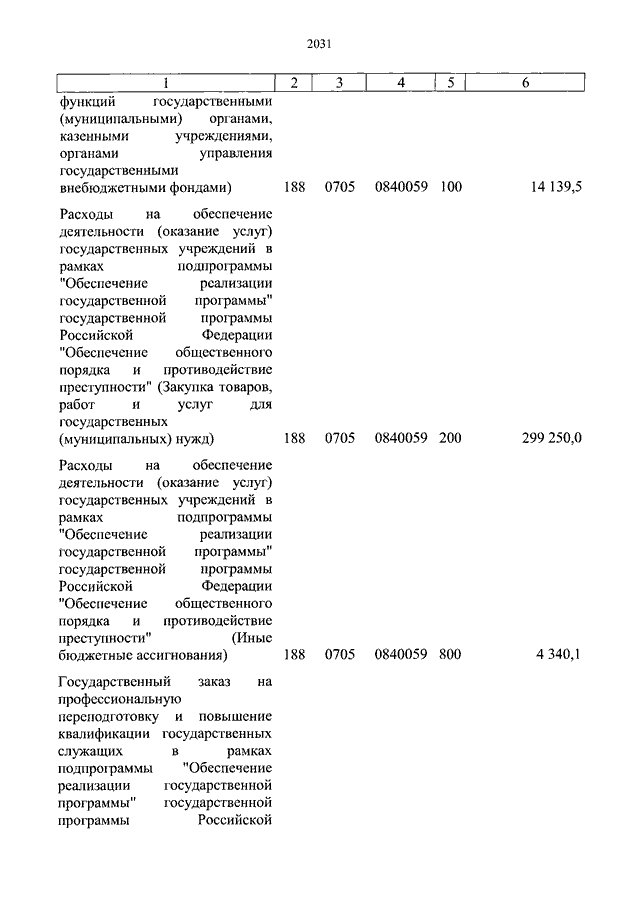 2031

| 1 | 2 | 3 | 4 | 5 | 6 |
|---|---|---|---|---|---|
| функций государственными (муниципальными) органами, казенными учреждениями, органами управления государственными внебюджетными фондами) | 188 | 0705 | 0840059 | 100 | 14 139,5 |
| Расходы на обеспечение деятельности (оказание услуг) государственных учреждений в рамках подпрограммы "Обеспечение реализации государственной программы" государственной программы Российской Федерации "Обеспечение общественного порядка и противодействие преступности" (Закупка товаров, работ и услуг для государственных (муниципальных) нужд) | 188 | 0705 | 0840059 | 200 | 299 250,0 |
| Расходы на обеспечение деятельности (оказание услуг) государственных учреждений в рамках подпрограммы "Обеспечение реализации государственной программы" государственной программы Российской Федерации "Обеспечение общественного порядка и противодействие преступности" (Иные бюджетные ассигнования) | 188 | 0705 | 0840059 | 800 | 4 340,1 |
| Государственный заказ на профессиональную переподготовку и повышение квалификации государственных служащих в рамках подпрограммы "Обеспечение реализации государственной программы" государственной программы Российской | | | | | |